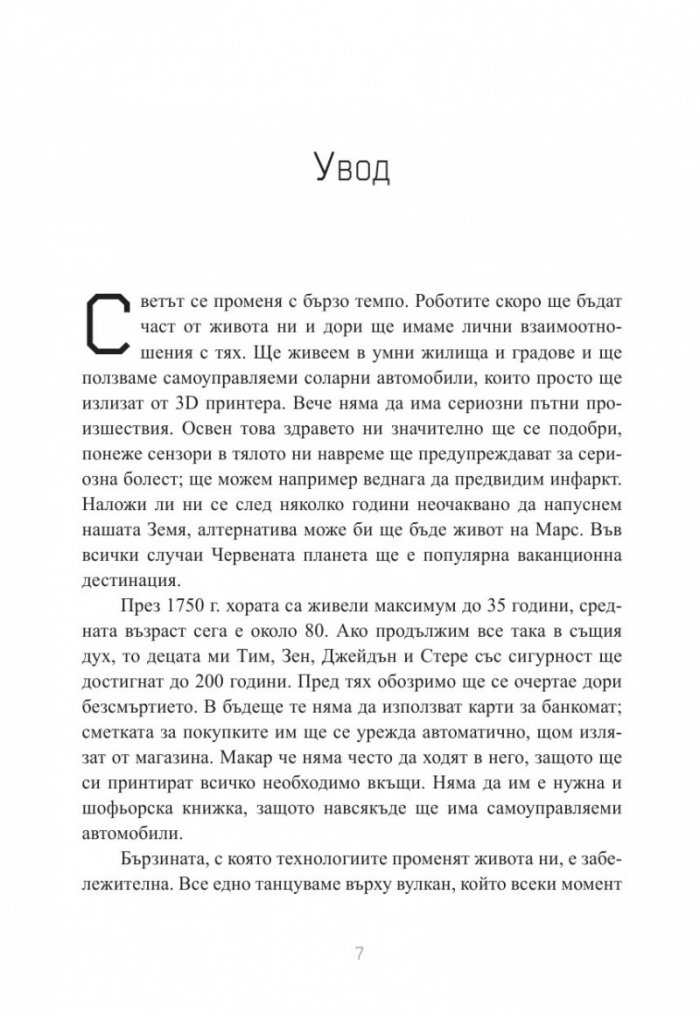 Увод

Светът се променя с бързо темпо. Роботите скоро ще бъдат част от живота ни и дори ще имаме лични взаимоотношения с тях. Ще живеем в умни жилища и градове и ще ползваме самоуправляеми соларни автомобили, които просто ще излизат от 3D принтера. Вече няма да има сериозни пътни произшествия. Освен това здравето ни значително ще се подобри, понеже сензори в тялото ни навреме ще предупреждават за сериозна болест; ще можем например веднага да предвидим инфаркт. Наложи ли ни се след няколко години неочаквано да напуснем нашата Земя, алтернатива може би ще бъде живот на Марс. Във всички случаи Червената планета ще е популярна ваканционна дестинация.

През 1750 г. хората са живели максимум до 35 години, средната възраст сега е около 80. Ако продължим все така в същия дух, то децата ми Тим, Зен, Джейдън и Стере със сигурност ще достигнат до 200 години. Пред тях обозримо ще се очертае дори безсмъртието. В бъдеще те няма да използват карти за банкомат; сметката за покупките им ще се урежда автоматично, щом излязат от магазина. Макар че няма често да ходят в него, защото ще си принтират всичко необходимо вкъщи. Няма да им е нужна и шофьорска книжка, защото навсякъде ще има самоуправляеми автомобили.

Бързината, с която технологиите променят живота ни, е забележителна. Все едно танцуваме върху вулкан, който всеки момент

7